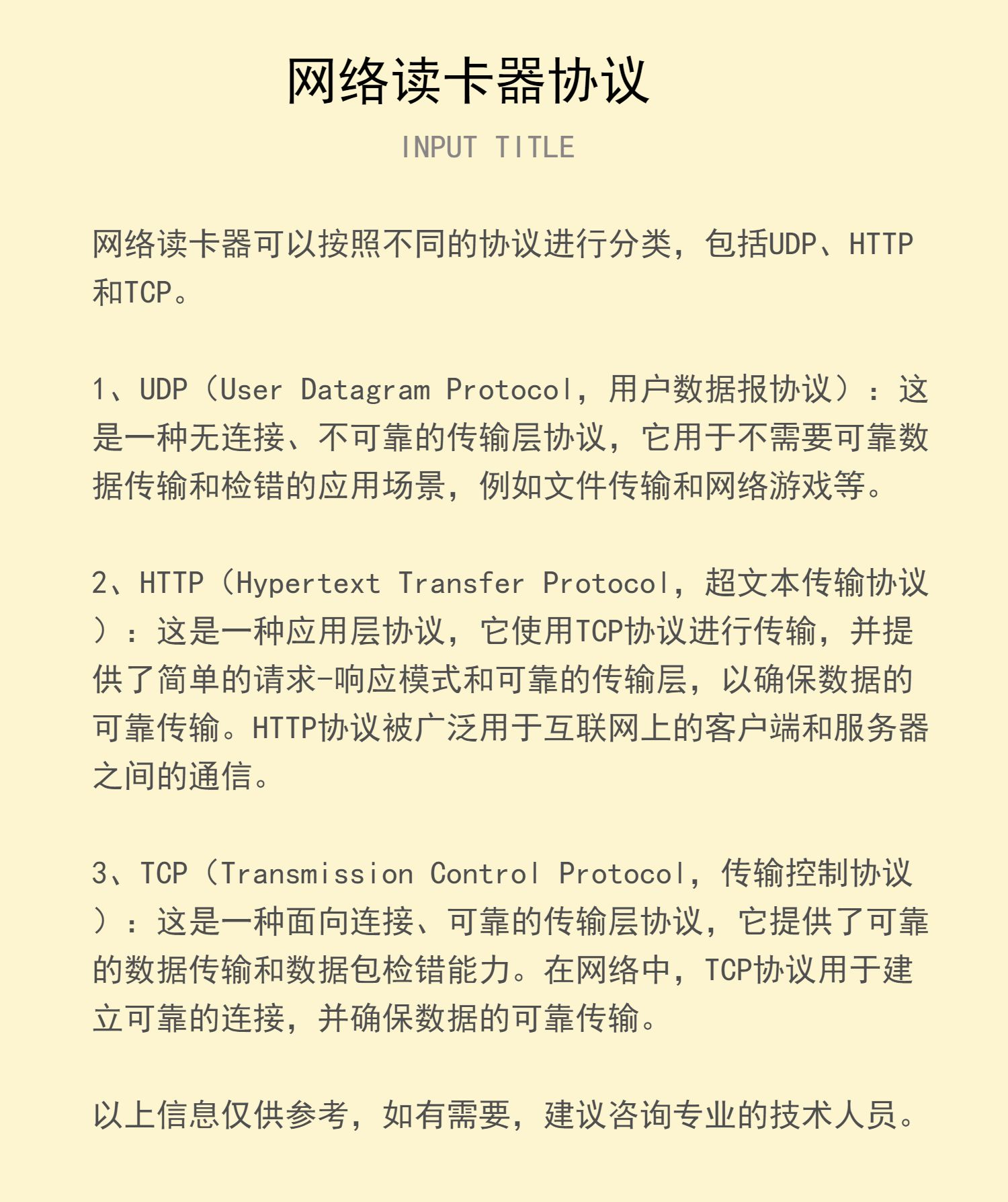 网络读卡器协议

INPUT TITLE

网络读卡器可以按照不同的协议进行分类，包括UDP、HTTP和TCP。

1、UDP（User Datagram Protocol，用户数据报协议）：这是一种无连接、不可靠的传输层协议，它用于不需要可靠数据传输和检错的应用场景，例如文件传输和网络游戏等。

2、HTTP（Hypertext Transfer Protocol，超文本传输协议）：这是一种应用层协议，它使用TCP协议进行传输，并提供了简单的请求-响应模式和可靠的传输层，以确保数据的可靠传输。HTTP协议被广泛用于互联网上的客户端和服务器之间的通信。

3、TCP（Transmission Control Protocol，传输控制协议）：这是一种面向连接、可靠的传输层协议，它提供了可靠的数据传输和数据包检错能力。在网络中，TCP协议用于建立可靠的连接，并确保数据的可靠传输。

以上信息仅供参考，如有需要，建议咨询专业的技术人员。